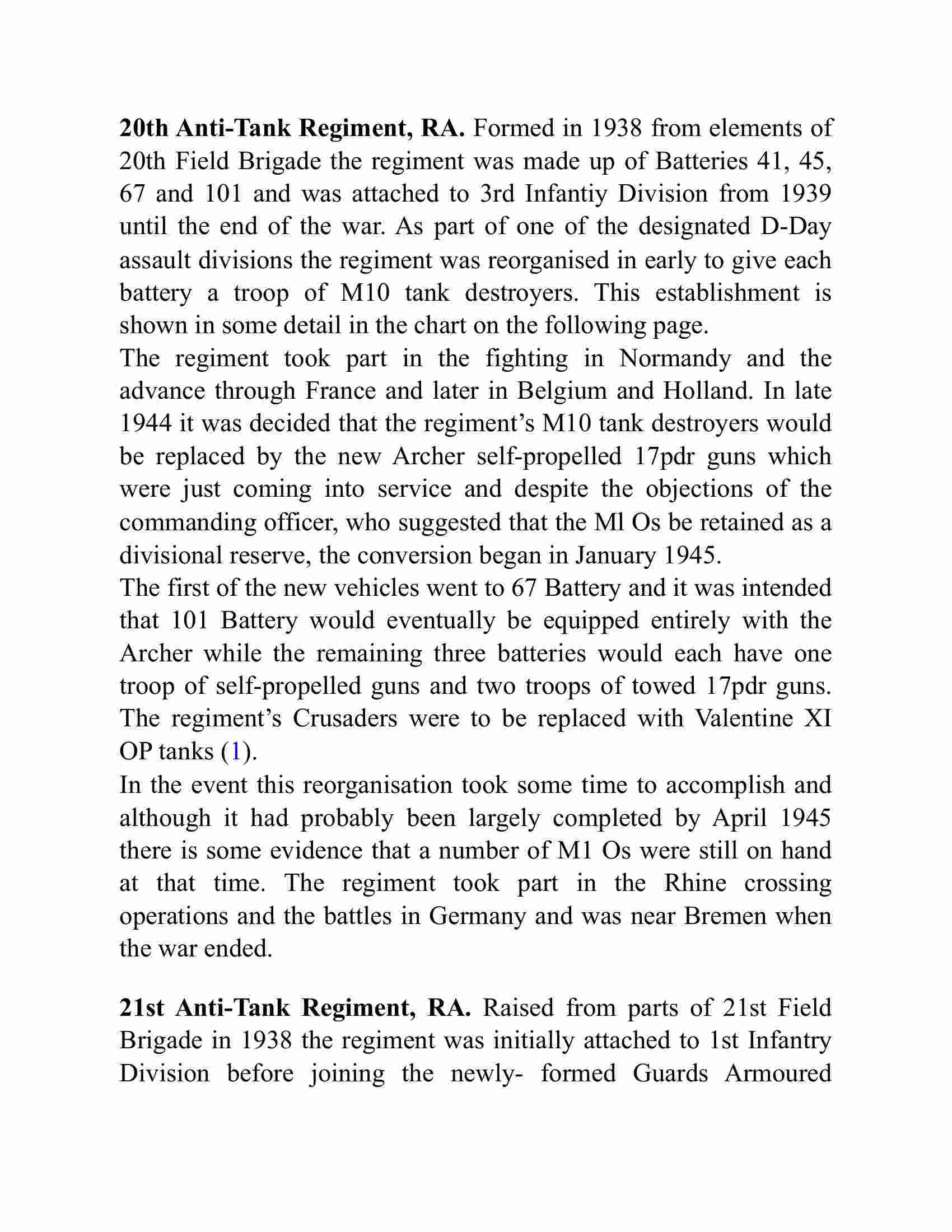 **20th Anti-Tank Regiment, RA.** Formed in 1938 from elements of 20th Field Brigade the regiment was made up of Batteries 41, 45, 67 and 101 and was attached to 3rd Infantiy Division from 1939 until the end of the war. As part of one of the designated D-Day assault divisions the regiment was reorganised in early to give each battery a troop of M10 tank destroyers. This establishment is shown in some detail in the chart on the following page.
The regiment took part in the fighting in Normandy and the advance through France and later in Belgium and Holland. In late 1944 it was decided that the regiment's M10 tank destroyers would be replaced by the new Archer self-propelled 17pdr guns which were just coming into service and despite the objections of the commanding officer, who suggested that the Ml Os be retained as a divisional reserve, the conversion began in January 1945.
The first of the new vehicles went to 67 Battery and it was intended that 101 Battery would eventually be equipped entirely with the Archer while the remaining three batteries would each have one troop of self-propelled guns and two troops of towed 17pdr guns. The regiment's Crusaders were to be replaced with Valentine XI OP tanks (1).
In the event this reorganisation took some time to accomplish and although it had probably been largely completed by April 1945 there is some evidence that a number of M1 Os were still on hand at that time. The regiment took part in the Rhine crossing operations and the battles in Germany and was near Bremen when the war ended.

**21st Anti-Tank Regiment, RA.** Raised from parts of 21st Field Brigade in 1938 the regiment was initially attached to 1st Infantry Division before joining the newly- formed Guards Armoured